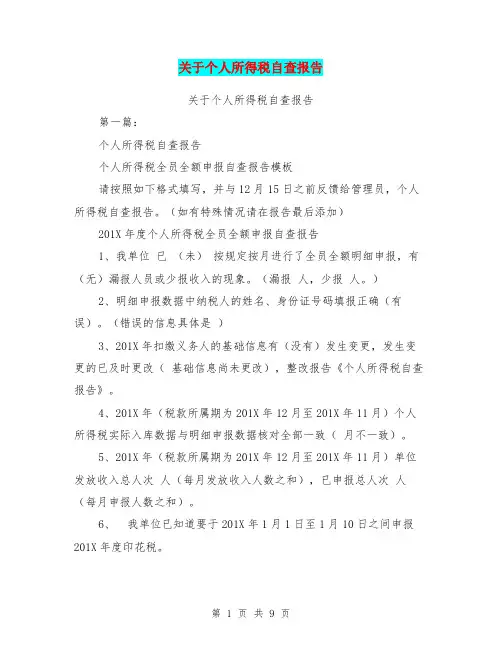 关于个人所得税自查报告

关于个人所得税自查报告

第一篇：

个人所得税自查报告

个人所得税全员全额申报自查报告模板

请按照如下格式填写，并与12月15日之前反馈给管理员，个人所得税自查报告。（如有特殊情况请在报告最后添加）

201X年度个人所得税全员全额申报自查报告

1、我单位 已 （未） 按规定按月进行了全员全额明细申报，有（无）漏报人员或少报收入的现象。（漏报 人，少报 人。）

2、明细申报数据中纳税人的姓名、身份证号码填报正确（有误）。（错误的信息具体是 ）

3、201X年扣缴义务人的基础信息有（没有）发生变更，发生变更的已及时更改（ 基础信息尚未更改），整改报告《个人所得税自查报告》。

4、201X年（税款所属期为201X年12月至201X年11月）个人所得税实际入库数据与明细申报数据核对全部一致（ 月不一致）。

5、201X年（税款所属期为201X年12月至201X年11月）单位发放收入总人次 人（每月发放收入人数之和），已申报总人次 人（每月申报人数之和）。

6、 我单位已知道要于201X年1月1日至1月10日之间申报201X年度印花税。

第 1 页 共 9 页